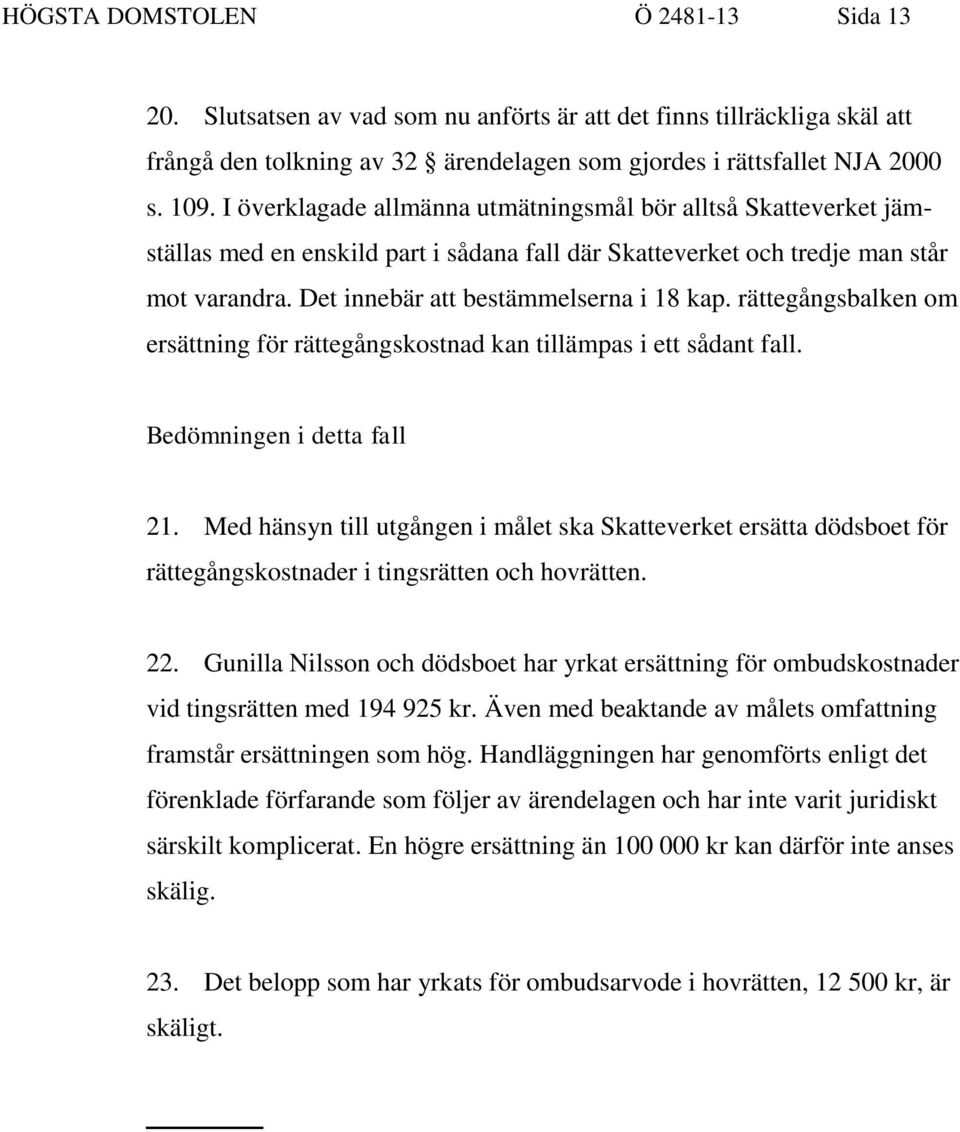 HÖGSTA DOMSTOLEN Ö 2481-13 Sida 13

20. Slutsatsen av vad som nu anförts är att det finns tillräckliga skäl att frångå den tolkning av 32 § ärendelagen som gjordes i rättsfallet NJA 2000 s. 109. I överklagade allmänna utmätningsmål bör alltså Skatteverket jämställas med en enskild part i sådana fall där Skatteverket och tredje man står mot varandra. Det innebär att bestämmelserna i 18 kap. rättegångsbalken om ersättning för rättegångskostnad kan tillämpas i ett sådant fall.

Bedömningen i detta fall

21. Med hänsyn till utgången i målet ska Skatteverket ersätta dödsboet för rättegångskostnader i tingsrätten och hovrätten.

22. Gunilla Nilsson och dödsboet har yrkat ersättning för ombudskostnader vid tingsrätten med 194 925 kr. Även med beaktande av målets omfattning framstår ersättningen som hög. Handläggningen har genomförts enligt det förenklade förfarande som följer av ärendelagen och har inte varit juridiskt särskilt komplicerat. En högre ersättning än 100 000 kr kan därför inte anses skälig.

23. Det belopp som har yrkats för ombudsarvode i hovrätten, 12 500 kr, är skäligt.